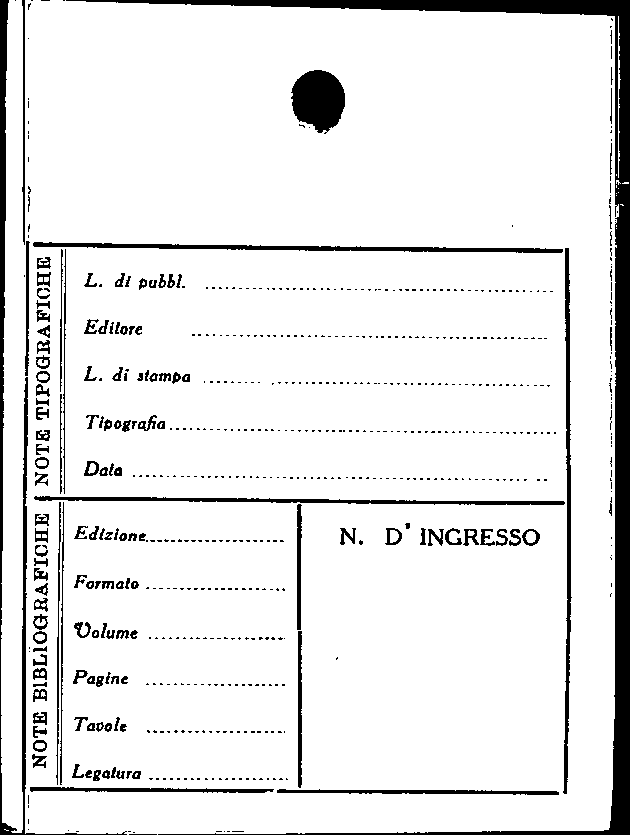 NOTE TIPOGRAFICHE

L. di pubbl. ____

Editore ____

L. di stampa ____

Tipografia ____

Data ____

NOTE BIBLIOGRAFICHE

Edizione ____

Formato ____

Volume ____

Pagine ____

Tavole ____

Legatura ____

N. D' INGRESSO